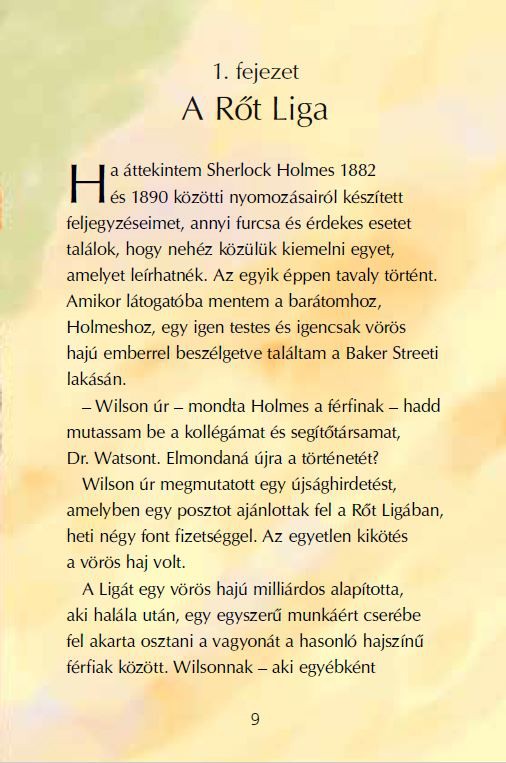 1. fejezet

A Rőt Liga

Ha áttekintem Sherlock Holmes 1882 és 1890 közötti nyomozásairól készített feljegyzéseimet, annyi furcsa és érdekes esetet találok, hogy nehéz közülük kiemelni egyet, amelyet leírhatnék. Az egyik éppen tavaly történt. Amikor látogatóba mentem a barátomhoz, Holmeshoz, egy igen testes és igencsak vörös hajú emberrel beszélgetve találtam a Baker Streeti lakásán.

– Wilson úr – mondta Holmes a férfinak – hadd mutassam be a kollégámat és segítőtársamat, Dr. Watsont. Elmondaná újra a történetét?

Wilson úr megmutatott egy újsághirdetést, amelyben egy posztot ajánlottak fel a Rőt Ligában, heti négy font fizetséggel. Az egyetlen kikötés a vörös haj volt.

A Ligát egy vörös hajú milliárdos alapította, aki halála után, egy egyszerű munkáért cserébe fel akarta osztani a vagyonát a hasonló hajszínű férfiak között. Wilsonnak – aki egyébként

9